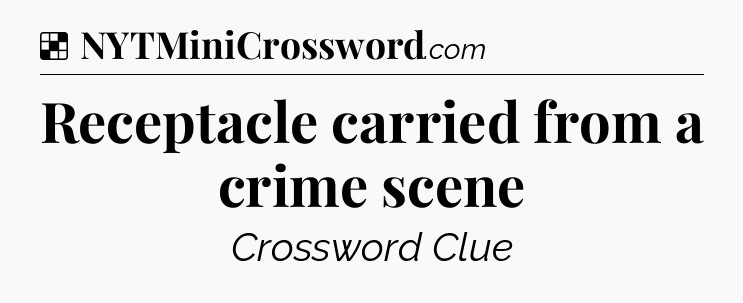 NYTMiniCrossword.com

Receptacle carried from a crime scene

Crossword Clue